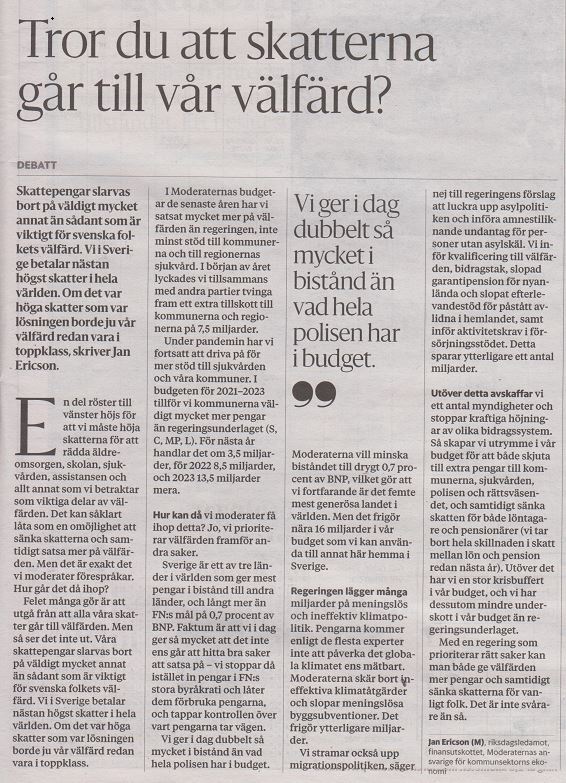 Tror du att skatterna går till vår välfärd?

DEBATT

Skattepengar slarvas bort på väldigt mycket annat än sådant som är viktigt för svenska folkets välfärd. Vi i Sverige betalar nästan högst skatter i hela världen. Om det var höga skatter som var lösningen borde ju vår välfärd redan vara i toppklass, skriver Jan Ericson.

En del röster till vänster höjs för att vi måste höja skatterna för att rädda äldreomsorgen, skolan, sjukvården, assistansen och allt annat som vi betraktar som viktiga delar av välfärden. Det kan såklart låta som en omöjlighet att sänka skatterna och samtidigt satsa mer på välfärden. Men det är exakt det vi moderater förespråkar. Hur går det då ihop?

Felet många gör är att utgå från att alla våra skatter går till välfärden. Men så ser det inte ut. Våra skattepengar slarvas bort på väldigt mycket annat än sådant som är viktigt för svenska folkets välfärd. Vi i Sverige betalar nästan högst skatter i hela världen. Om det var höga skatter som var lösningen borde ju vår välfärd redan vara i toppklass.

I Moderaternas budgetar de senaste åren har vi satsat mycket mer på välfärden än regeringen, inte minst stöd till kommunerna och till regionernas sjukvård. I början av året lyckades vi tillsammans med andra partier tvinga fram ett extra tillskott till kommunerna och regionerna på 7,5 miljarder.

Under pandemin har vi fortsatt att driva på för mer stöd till sjukvården och våra kommuner. I budgeten för 2021–2023 tillför vi kommunerna väldigt mycket mer pengar än regeringsunderlaget (S, C, MP, L). För nästa år handlar det om 3,5 miljarder, för 2022 8,5 miljarder, och 2023 13,5 miljarder mera.

Hur kan då vi moderater få ihop detta? Jo, vi prioriterar välfärden framför andra saker.

Sverige är ett av tre länder i världen som ger mest pengar i bistånd till andra länder, och långt mer än FN:s mål på 0,7 procent av BNP. Faktum är att vi i dag ger så mycket att det inte ens går att hitta bra saker att satsa på – vi stoppar då istället in pengar i FN:s stora byråkrati och låter dem förbruka pengarna, och tappar kontrollen över vart pengarna tar vägen.

Vi ger i dag dubbelt så mycket i bistånd än vad hela polisen har i budget.

Vi ger i dag dubbelt så mycket i bistånd än vad hela polisen har i budget.

Moderaterna vill minska biståndet till drygt 0,7 procent av BNP, vilket gör att vi fortfarande är det femte mest generösa landet i världen. Men det frigör nära 16 miljarder i vår budget som vi kan använda till annat här hemma i Sverige.

Regeringen lägger många miljarder på meningslös och ineffektiv klimatpolitik. Pengarna kommer enligt de flesta experter inte att påverka det globala klimatet ens mätbart. Moderaterna skär bort ineffektiva klimatåtgärder och slopar meningslösa byggsubventioner. Det frigör ytterligare miljarder.

Vi stramar också upp migrationspolitiken, säger nej till regeringens förslag att luckra upp asylpolitiken och införa amnestiliknande undantag för personer utan asylskäl. Vi inför kvalificering till välfärden, bidragstak, slopad garantipension för nyanlända och slopat efterlevandestöd för påstått avlidna i hemlandet, samt inför aktivitetskrav i försörjningsstödet. Detta sparar ytterligare ett antal miljarder.

Utöver detta avskaffar vi ett antal myndigheter och stoppar kraftiga höjningar av olika bidragssystem. Så skapar vi utrymme i vår budget för att både skjuta till extra pengar till kommunerna, sjukvården, polisen och rättsväsendet, och samtidigt sänka skatten för både löntagare och pensionärer (vi tar bort hela skillnaden i skatt mellan lön och pension redan nästa år). Utöver det har vi en stor krisbuffert i vår budget, och vi har dessutom mindre underskott i vår budget än regeringsunderlaget.

Med en regering som prioriterar rätt saker kan man både ge välfärden mer pengar och samtidigt sänka skatterna för vanligt folk. Det är inte svårare än så.

Jan Ericson (M), riksdagsledamot, finansutskottet, Moderaternas ansvarige för kommunsektorns ekonomi